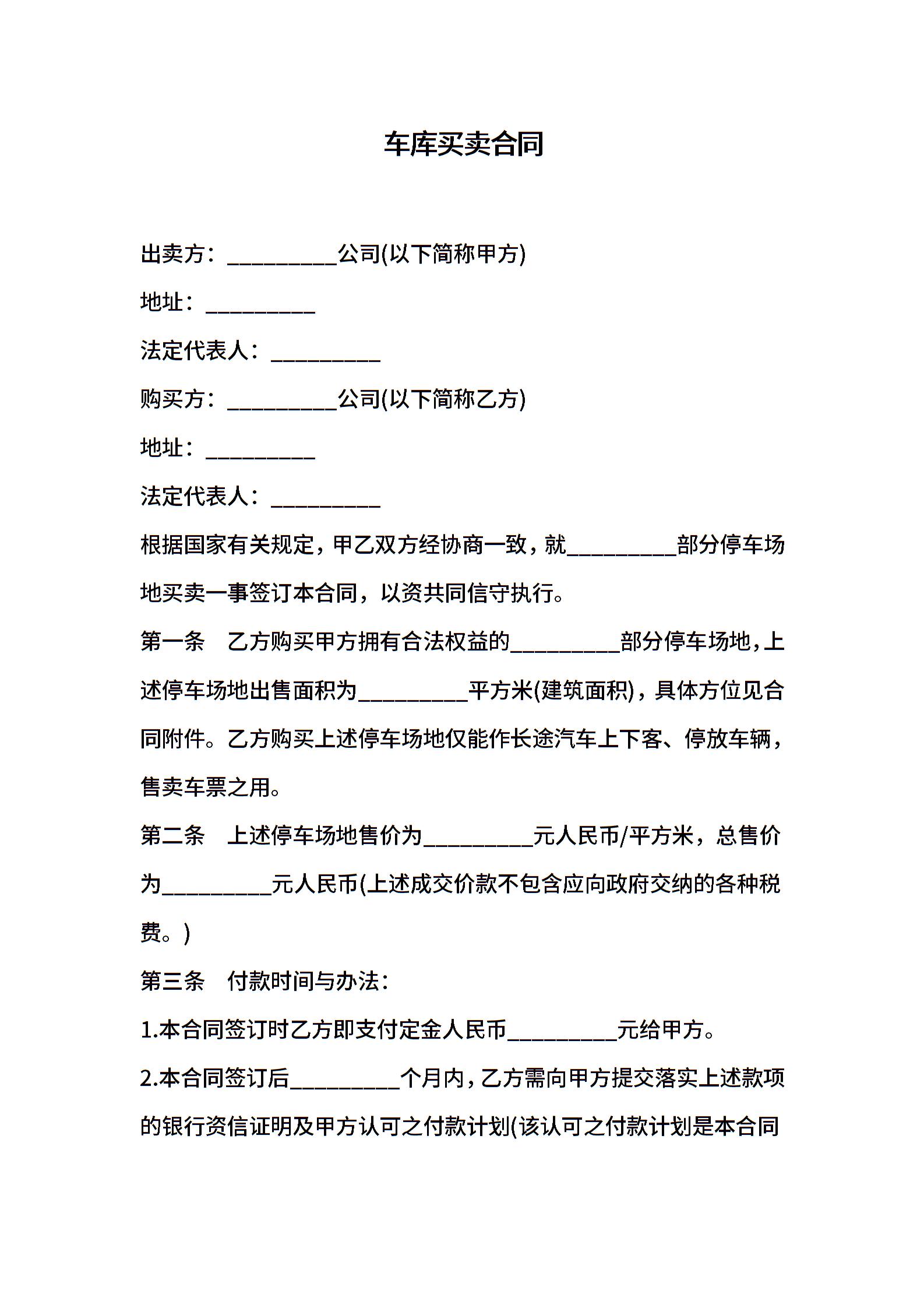 车库买卖合同

出卖方：__________公司(以下简称甲方)

地址：__________

法定代表人：__________

购买方：__________公司(以下简称乙方)

地址：__________

法定代表人：__________

根据国家有关规定，甲乙双方经协商一致，就__________部分停车场地买卖一事签订本合同，以资共同信守执行。

第一条　乙方购买甲方拥有合法权益的__________部分停车场地，上述停车场地出售面积为__________平方米(建筑面积)，具体方位见合同附件。乙方购买上述停车场地仅能作长途汽车上下客、停放车辆，售卖车票之用。

第二条　上述停车场地售价为__________元人民币/平方米，总售价为__________元人民币(上述成交价款不包含应向政府交纳的各种税费。)

第三条　付款时间与办法：

1.本合同签订时乙方即支付定金人民币__________元给甲方。

2.本合同签订后__________个月内，乙方需向甲方提交落实上述款项的银行资信证明及甲方认可之付款计划(该认可之付款计划是本合同